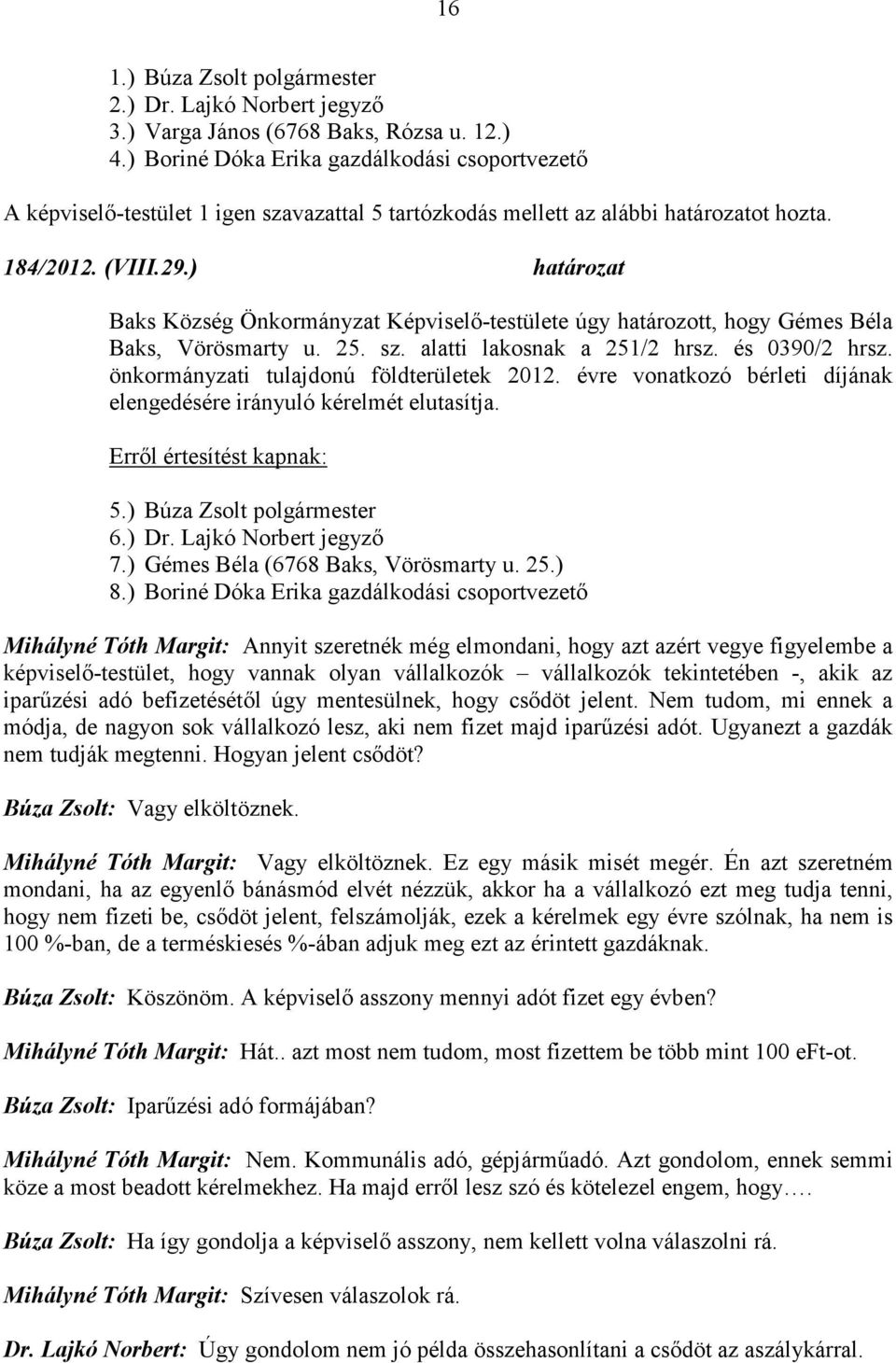 16

1.) Búza Zsolt polgármester
2.) Dr. Lajkó Norbert jegyző
3.) Varga János (6768 Baks, Rózsa u. 12.)
4.) Boriné Dóka Erika gazdálkodási csoportvezető

A képviselő-testület 1 igen szavazattal 5 tartózkodás mellett az alábbi határozatot hozta.

184/2012. (VIII.29.) határozat

Baks Község Önkormányzat Képviselő-testülete úgy határozott, hogy Gémes Béla Baks, Vörösmarty u. 25. sz. alatti lakosnak a 251/2 hrsz. és 0390/2 hrsz. önkormányzati tulajdonú földterületek 2012. évre vonatkozó bérleti díjának elengedésére irányuló kérelmét elutasítja.

Erről értesítést kapnak:
5.) Búza Zsolt polgármester
6.) Dr. Lajkó Norbert jegyző
7.) Gémes Béla (6768 Baks, Vörösmarty u. 25.)
8.) Boriné Dóka Erika gazdálkodási csoportvezető

Mihályné Tóth Margit: Annyit szeretnék még elmondani, hogy azt azért vegye figyelembe a képviselő-testület, hogy vannak olyan vállalkozók – vállalkozók tekintetében -, akik az iparűzési adó befizetésétől úgy mentesülnek, hogy csődöt jelent. Nem tudom, mi ennek a módja, de nagyon sok vállalkozó lesz, aki nem fizet majd iparűzési adót. Ugyanezt a gazdák nem tudják megtenni. Hogyan jelent csődöt?

Búza Zsolt: Vagy elköltöznek.

Mihályné Tóth Margit: Vagy elköltöznek. Ez egy másik misét megér. Én azt szeretném mondani, ha az egyenlő bánásmód elvét nézzük, akkor ha a vállalkozó ezt meg tudja tenni, hogy nem fizeti be, csődöt jelent, felszámolják, ezek a kérelmek egy évre szólnak, ha nem is 100 %-ban, de a terméskiesés %-ában adjuk meg ezt az érintett gazdáknak.

Búza Zsolt: Köszönöm. A képviselő asszony mennyi adót fizet egy évben?

Mihályné Tóth Margit: Hát.. azt most nem tudom, most fizettem be több mint 100 eFt-ot.

Búza Zsolt: Iparűzési adó formájában?

Mihályné Tóth Margit: Nem. Kommunális adó, gépjárműadó. Azt gondolom, ennek semmi köze a most beadott kérelmekhez. Ha majd erről lesz szó és kötelezel engem, hogy….

Búza Zsolt: Ha így gondolja a képviselő asszony, nem kellett volna válaszolni rá.

Mihályné Tóth Margit: Szívesen válaszolok rá.

Dr. Lajkó Norbert: Úgy gondolom nem jó példa összehasonlítani a csődöt az aszálykárral.